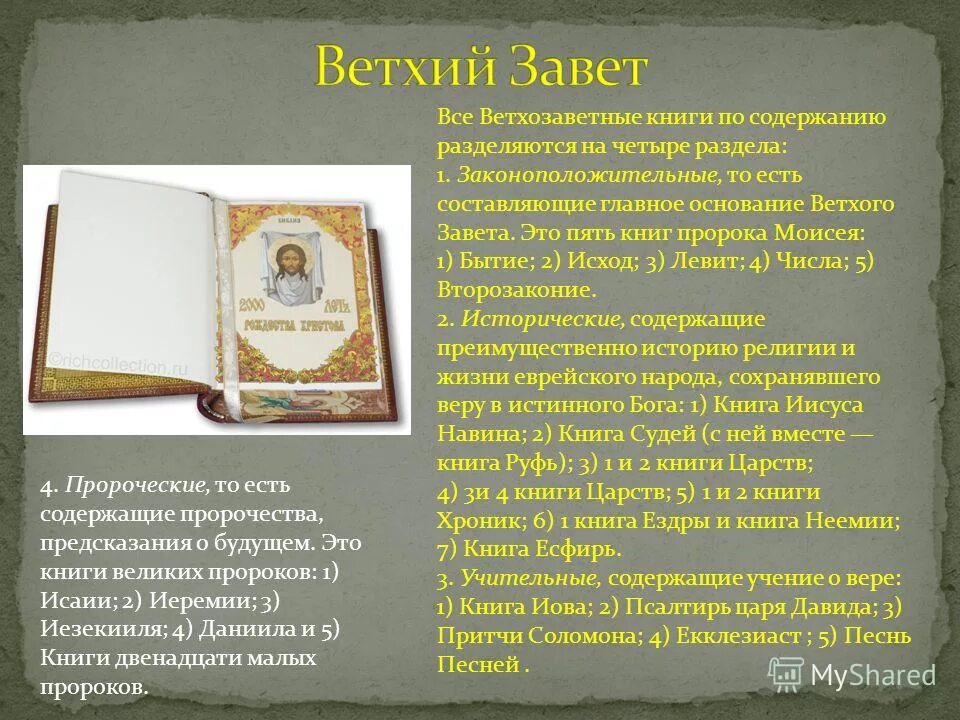 Ветхий Завет

Все Ветхозаветные книги по содержанию разделяются на четыре раздела:
1. Законоположительные, то есть составляющие главное основание Ветхого Завета. Это пять книг пророка Моисея: 1) Бытие; 2) Исход; 3) Левит; 4) Числа; 5) Второзаконие.
2. Исторические, содержащие преимущественно историю религии и жизни еврейского народа, сохранявшего веру в истинного Бога: 1) Книга Иисуса Навина; 2) Книга Судей (с ней вместе — книга Руфь); 3) 1 и 2 книги Царств; 4) 3и 4 книги Царств; 5) 1 и 2 книги Хроник; 6) 1 книга Ездры и книга Неемии; 7) Книга Есфирь.
3. Учительные, содержащие учение о вере: 1) Книга Иова; 2) Псалтирь царя Давида; 3) Притчи Соломона; 4) Екклезиаст ; 5) Песнь Песней .

БИБЛИЯ
2000 ЛЕТЪ РОЖДЕСТВА ХРИСТОВА
©richcollection.ru

4. Пророческие, то есть содержащие пророчества, предсказания о будущем. Это книги великих пророков: 1) Исаии; 2) Иеремии; 3) Иезекииля; 4) Даниила и 5) Книги двенадцати малых пророков.

MyShared